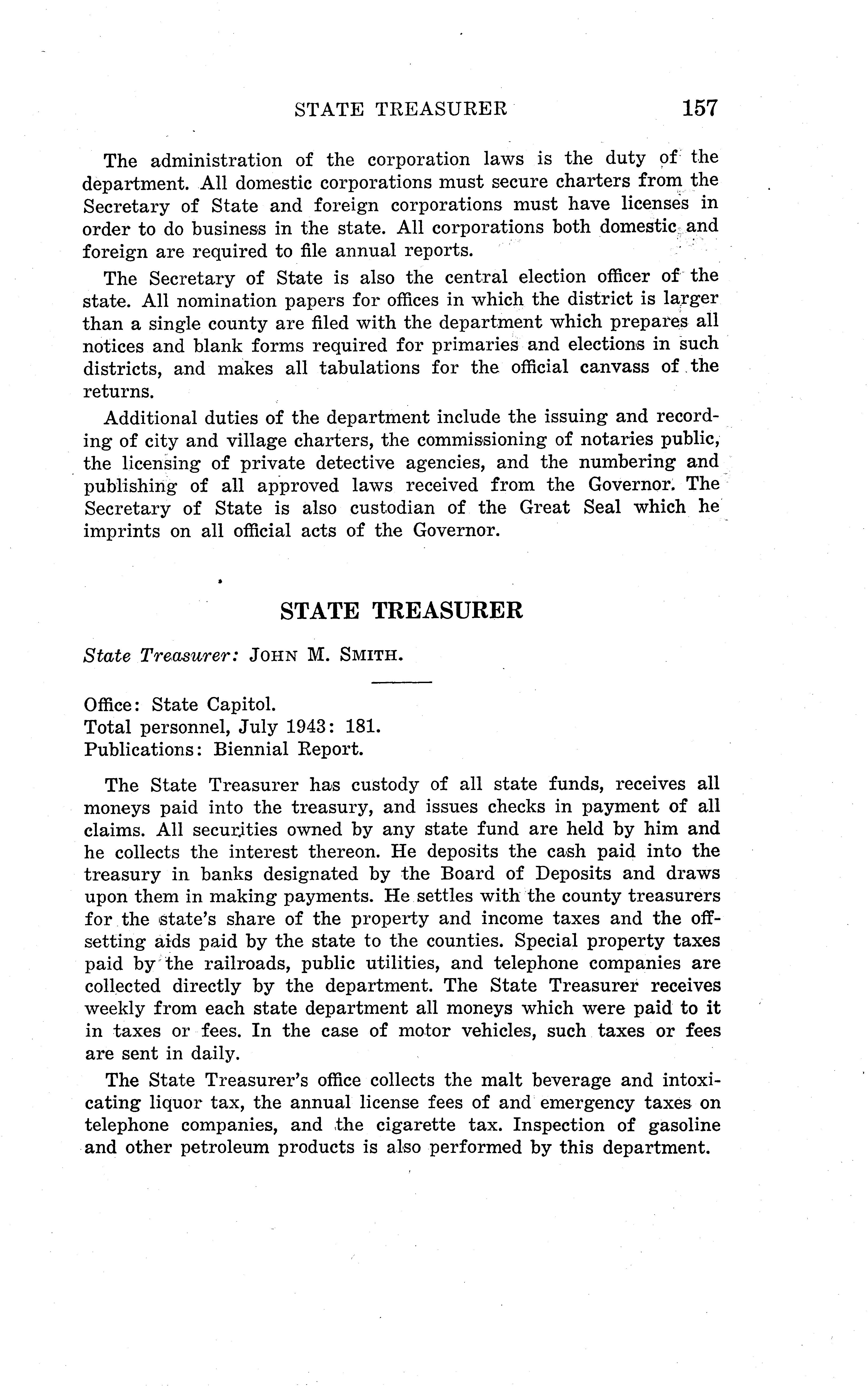 STATE TREASURER 157

The administration of the corporation laws is the duty of the department. All domestic corporations must secure charters from the Secretary of State and foreign corporations must have licenses in order to do business in the state. All corporations both domestic and foreign are required to file annual reports.

The Secretary of State is also the central election officer of the state. All nomination papers for offices in which the district is larger than a single county are filed with the department which prepares all notices and blank forms required for primaries and elections in such districts, and makes all tabulations for the official canvass of the returns.

Additional duties of the department include the issuing and recording of city and village charters, the commissioning of notaries public, the licensing of private detective agencies, and the numbering and publishing of all approved laws received from the Governor. The Secretary of State is also custodian of the Great Seal which he imprints on all official acts of the Governor.

STATE TREASURER

State Treasurer: JOHN M. SMITH.

Office: State Capitol.
Total personnel, July 1943: 181.
Publications: Biennial Report.

The State Treasurer has custody of all state funds, receives all moneys paid into the treasury, and issues checks in payment of all claims. All securities owned by any state fund are held by him and he collects the interest thereon. He deposits the cash paid into the treasury in banks designated by the Board of Deposits and draws upon them in making payments. He settles with the county treasurers for the state's share of the property and income taxes and the offsetting aids paid by the state to the counties. Special property taxes paid by the railroads, public utilities, and telephone companies are collected directly by the department. The State Treasurer receives weekly from each state department all moneys which were paid to it in taxes or fees. In the case of motor vehicles, such taxes or fees are sent in daily.

The State Treasurer's office collects the malt beverage and intoxicating liquor tax, the annual license fees of and emergency taxes on telephone companies, and the cigarette tax. Inspection of gasoline and other petroleum products is also performed by this department.